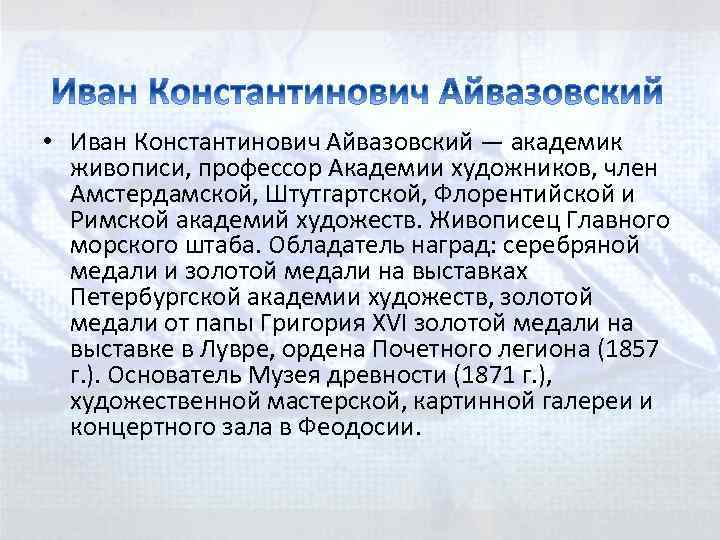 Иван Константинович Айвазовский

• Иван Константинович Айвазовский — академик живописи, профессор Академии художников, член Амстердамской, Штутгартской, Флорентийской и Римской академий художеств. Живописец Главного морского штаба. Обладатель наград: серебряной медали и золотой медали на выставках Петербургской академии художеств, золотой медали от папы Григория XVI золотой медали на выставке в Лувре, ордена Почетного легиона (1857 г.). Основатель Музея древности (1871 г.), художественной мастерской, картинной галереи и концертного зала в Феодосии.